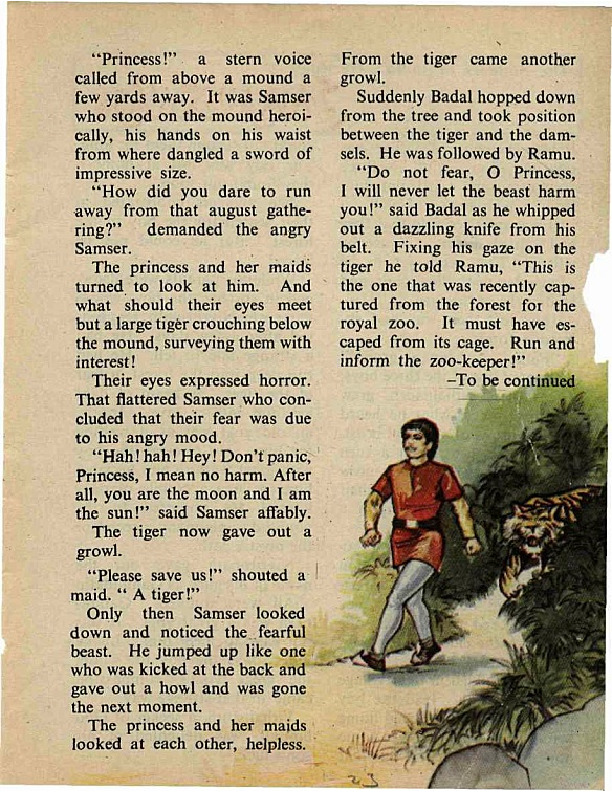 "Princess!" a stern voice called from above a mound a few yards away. It was Samser who stood on the mound heroically, his hands on his waist from where dangled a sword of impressive size.

"How did you dare to run away from that august gathering?" demanded the angry Samser.

The princess and her maids turned to look at him. And what should their eyes meet but a large tiger crouching below the mound, surveying them with interest!

Their eyes expressed horror. That flattered Samser who concluded that their fear was due to his angry mood.

"Hah! hah! Hey! Don't panic, Princess, I mean no harm. After all, you are the moon and I am the sun!" said Samser affably.

The tiger now gave out a growl.

"Please save us!" shouted a maid. " A tiger!"

Only then Samser looked down and noticed the fearful beast. He jumped up like one who was kicked at the back and gave out a howl and was gone the next moment.

The princess and her maids looked at each other, helpless.

From the tiger came another growl.

Suddenly Badal hopped down from the tree and took position between the tiger and the damsels. He was followed by Ramu.

"Do not fear, O Princess, I will never let the beast harm you!" said Badal as he whipped out a dazzling knife from his belt. Fixing his gaze on the tiger he told Ramu, "This is the one that was recently captured from the forest for the royal zoo. It must have escaped from its cage. Run and inform the zoo-keeper!"

–To be continued

23